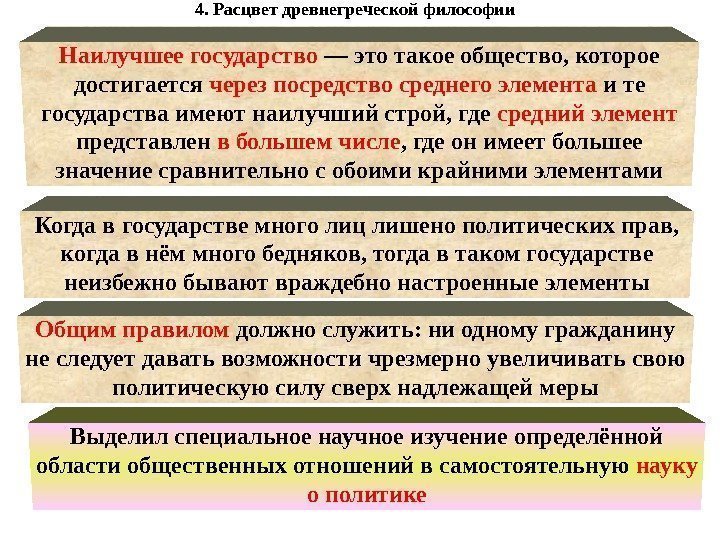 4. Расцвет древнегреческой философии

Наилучшее государство — это такое общество, которое достигается через посредство среднего элемента и те государства имеют наилучший строй, где средний элемент представлен в большем числе, где он имеет большее значение сравнительно с обоими крайними элементами

Когда в государстве много лиц лишено политических прав, когда в нём много бедняков, тогда в таком государстве неизбежно бывают враждебно настроенные элементы

Общим правилом должно служить: ни одному гражданину не следует давать возможности чрезмерно увеличивать свою политическую силу сверх надлежащей меры

Выделил специальное научное изучение определённой области общественных отношений в самостоятельную науку о политике